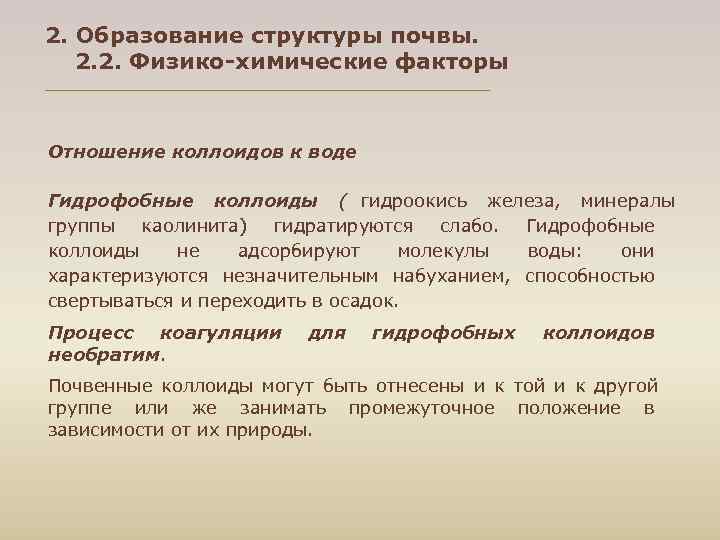 2. Образование структуры почвы.
2.2. Физико-химические факторы

Отношение коллоидов к воде

Гидрофобные коллоиды ( гидроокись железа, минералы группы каолинита) гидратируются слабо. Гидрофобные коллоиды не адсорбируют молекулы воды: они характеризуются незначительным набуханием, способностью свертываться и переходить в осадок.

Процесс коагуляции для гидрофобных коллоидов необратим.

Почвенные коллоиды могут быть отнесены и к той и к другой группе или же занимать промежуточное положение в зависимости от их природы.